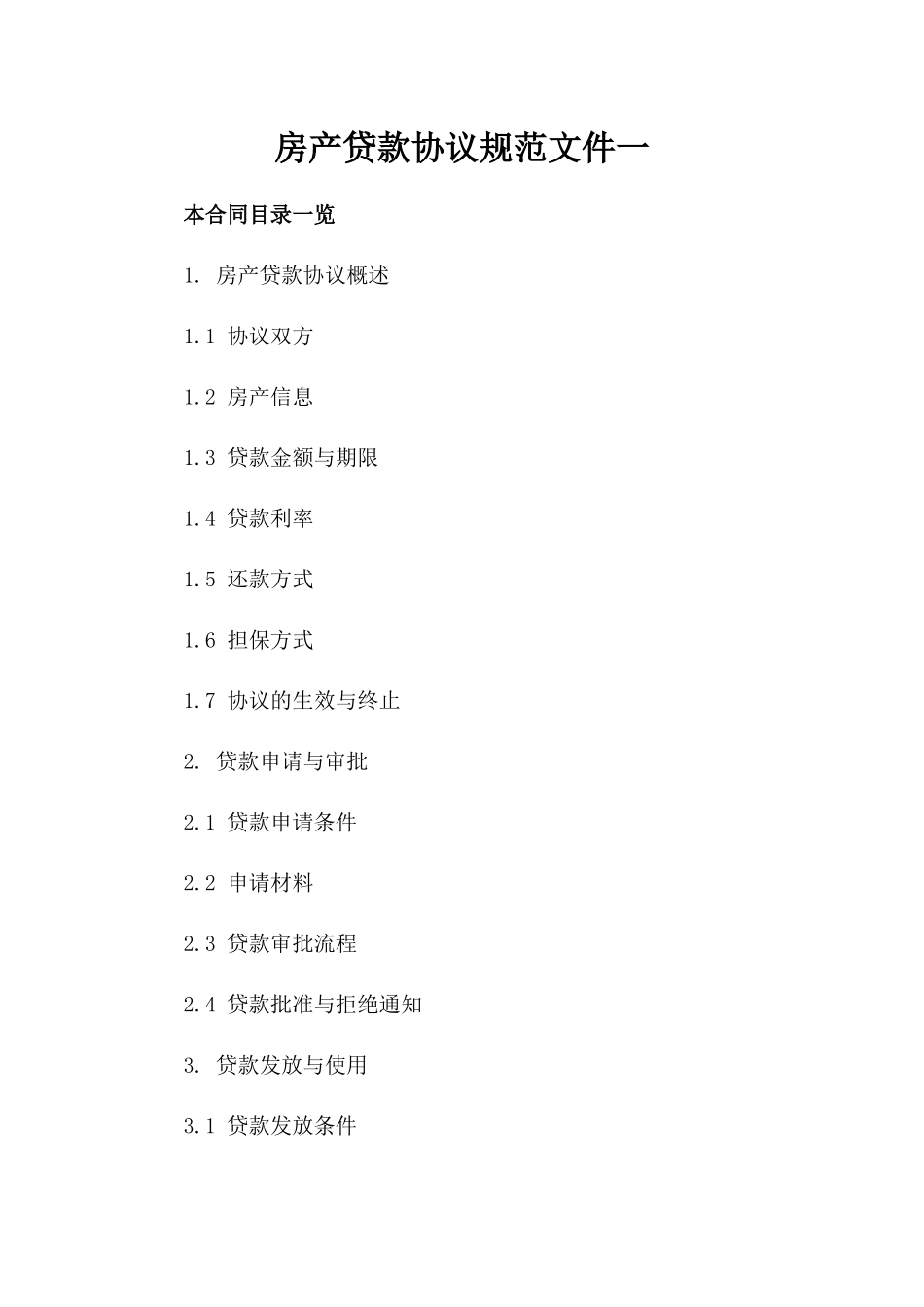 房产贷款协议规范文件一

本合同目录一览

1. 房产贷款协议概述

1.1 协议双方

1.2 房产信息

1.3 贷款金额与期限

1.4 贷款利率

1.5 还款方式

1.6 担保方式

1.7 协议的生效与终止

2. 贷款申请与审批

2.1 贷款申请条件

2.2 申请材料

2.3 贷款审批流程

2.4 贷款批准与拒绝通知

3. 贷款发放与使用

3.1 贷款发放条件